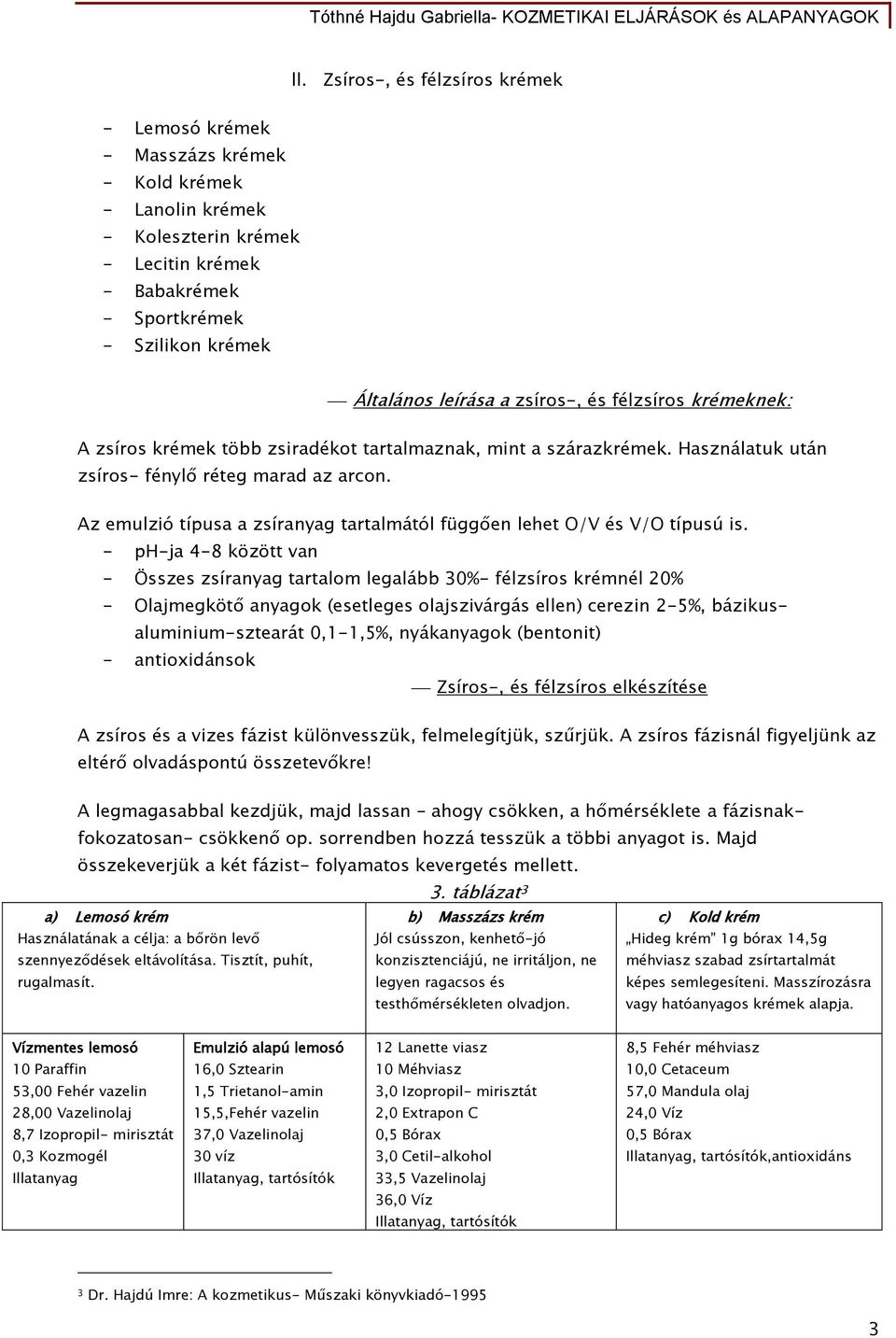 Tóthné Hajdu Gabriella- KOZMETIKAI ELJÁRÁSOK és ALAPANYAGOK

II. Zsíros-, és félzsíros krémek

- Lemosó krémek
- Masszázs krémek
- Kold krémek
- Lanolin krémek
- Koleszterin krémek
- Lecitin krémek
- Babakrémek
- Sportkrémek
- Szilikon krémek

Általános leírása a zsíros-, és félzsíros krémeknek:

A zsíros krémek több zsiradékot tartalmaznak, mint a szárazkrémek. Használatuk után zsíros- fénylő réteg marad az arcon.

Az emulzió típusa a zsíranyag tartalmától függően lehet O/V és V/O típusú is.
- pH-ja 4-8 között van
- Összes zsíranyag tartalom legalább 30%- félzsíros krémnél 20%
- Olajmegkötő anyagok (esetleges olajszivárgás ellen) cerezin 2-5%, bázikus-aluminium-sztearát 0,1-1,5%, nyákanyagok (bentonit)
- antioxidánsok

Zsíros-, és félzsíros elkészítése

A zsíros és a vizes fázist különvesszük, felmelegítjük, szűrjük. A zsíros fázisnál figyeljünk az eltérő olvadáspontú összetevőkre!

A legmagasabbal kezdjük, majd lassan – ahogy csökken, a hőmérséklete a fázisnak- fokozatosan- csökkenő op. sorrendben hozzá tesszük a többi anyagot is. Majd összekeverjük a két fázist- folyamatos kevergetés mellett.

3. táblázat³

| a) Lemosó krém Használatának a célja: a bőrön levő szennyeződések eltávolítása. Tisztít, puhít, rugalmasít. | | b) Masszázs krém Jól csússzon, kenhető-jó konzisztenciájú, ne irritáljon, ne legyen ragacsos és testhőmérsékleten olvadjon. | c) Kold krém „Hideg krém" 1g bórax 14,5g méhviasz szabad zsírtartalmát képes semlegesíteni. Masszírozásra vagy hatóanyagos krémek alapja. |
|---|---|---|---|
| Vízmentes lemosó 10 Paraffin 53,00 Fehér vazelin 28,00 Vazelinolaj 8,7 Izopropil- mirisztát 0,3 Kozmogél Illatanyag | Emulzió alapú lemosó 16,0 Sztearin 1,5 Trietanol-amin 15,5,Fehér vazelin 37,0 Vazelinolaj 30 víz Illatanyag, tartósítók | 12 Lanette viasz 10 Méhviasz 3,0 Izopropil- mirisztát 2,0 Extrapon C 0,5 Bórax 3,0 Cetil-alkohol 33,5 Vazelinolaj 36,0 Víz Illatanyag, tartósítók | 8,5 Fehér méhviasz 10,0 Cetaceum 57,0 Mandula olaj 24,0 Víz 0,5 Bórax Illatanyag, tartósítók,antioxidáns |

³ Dr. Hajdú Imre: A kozmetikus- Műszaki könyvkiadó-1995

3